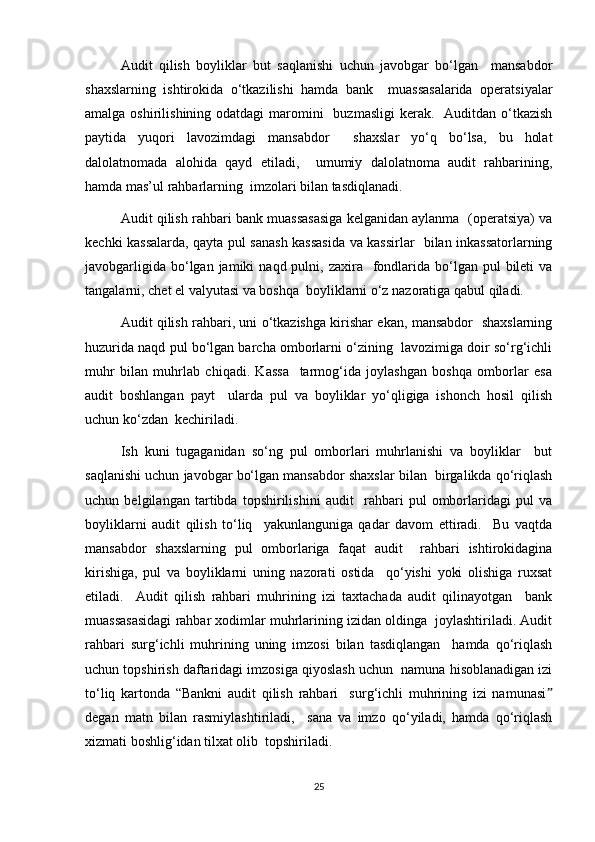 Audit qilish boyliklar but saqlanishi uchun javobgar bo‘lgan mansabdor shaxslarning ishtirokida o‘tkazilishi hamda bank muassasalarida operatsiyalar amalga oshirilishining odatdagi maromini buzmasligi kerak. Auditdan o‘tkazish paytida yuqori lavozimdagi mansabdor shaxslar yo‘q bo‘lsa, bu holat dalolatnomada alohida qayd etiladi, umumiy dalolatnoma audit rahbarining, hamda mas’ul rahbarlarning imzolari bilan tasdiqlanadi.

Audit qilish rahbari bank muassasasiga kelganidan aylanma (operatsiya) va kechki kassalarda, qayta pul sanash kassasida va kassirlar bilan inkassatorlarning javobgarligida bo‘lgan jamiki naqd pulni, zaxira fondlarida bo‘lgan pul bileti va tangalarni, chet el valyutasi va boshqa boyliklarni o‘z nazoratiga qabul qiladi.

Audit qilish rahbari, uni o‘tkazishga kirishar ekan, mansabdor shaxslarning huzurida naqd pul bo‘lgan barcha omborlarni o‘zining lavozimiga doir so‘rg‘ichli muhr bilan muhrlab chiqadi. Kassa tarmog‘ida joylashgan boshqa omborlar esa audit boshlangan payt ularda pul va boyliklar yo‘qligiga ishonch hosil qilish uchun ko‘zdan kechiriladi.

Ish kuni tugaganidan so‘ng pul omborlari muhrlanishi va boyliklar but saqlanishi uchun javobgar bo‘lgan mansabdor shaxslar bilan birgalikda qo‘riqlash uchun belgilangan tartibda topshirilishini audit rahbari pul omborlaridagi pul va boyliklarni audit qilish to‘liq yakunlanguniga qadar davom ettiradi. Bu vaqtda mansabdor shaxslarning pul omborlariga faqat audit rahbari ishtirokidagina kirishiga, pul va boyliklarni uning nazorati ostida qo‘yishi yoki olishiga ruxsat etiladi. Audit qilish rahbari muhrining izi taxtachada audit qilinayotgan bank muassasasidagi rahbar xodimlar muhrlarining izidan oldinga joylashtiriladi. Audit rahbari surg‘ichli muhrining uning imzosi bilan tasdiqlangan hamda qo‘riqlash uchun topshirish daftaridagi imzosiga qiyoslash uchun namuna hisoblanadigan izi to‘liq kartonda “Bankni audit qilish rahbari surg‘ichli muhrining izi namunasi” degan matn bilan rasmiylashtiriladi, sana va imzo qo‘yiladi, hamda qo‘riqlash xizmati boshlig‘idan tilxat olib topshiriladi.

25